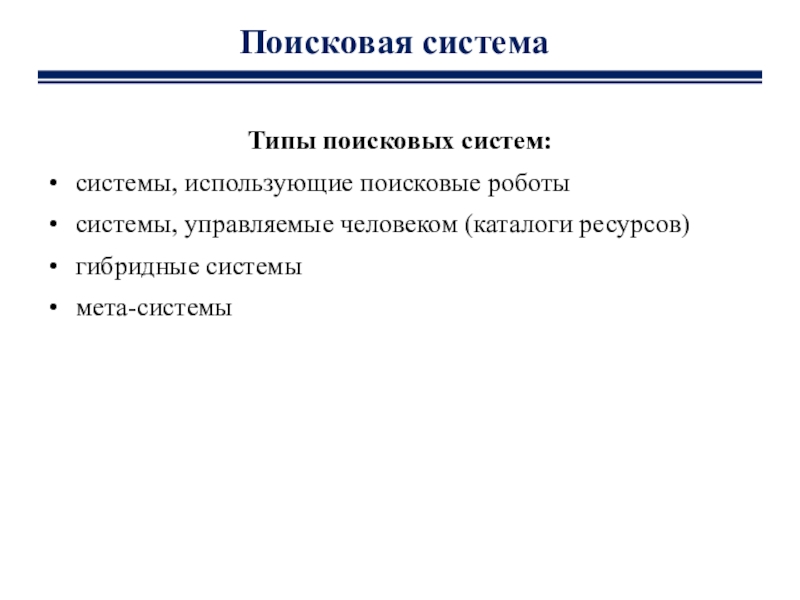 Поисковая система

Типы поисковых систем:

• системы, использующие поисковые роботы
• системы, управляемые человеком (каталоги ресурсов)
• гибридные системы
• мета-системы